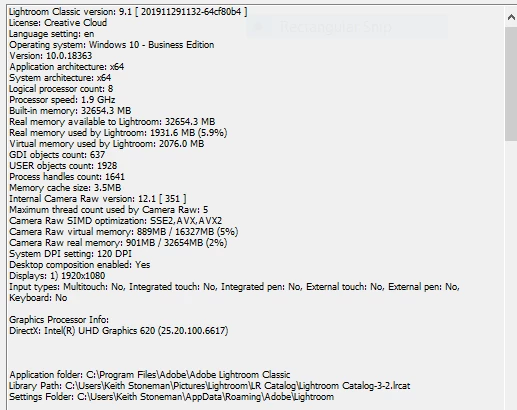 Lightroom Classic version: 9.1 [ 201911291132-64cf80b4 ]
License: Creative Cloud
Language setting: en
Operating system: Windows 10 - Business Edition
Version: 10.0.18363
Application architecture: x64
System architecture: x64
Logical processor count: 8
Processor speed: 1.9 GHz
Built-in memory: 32654.3 MB
Real memory available to Lightroom: 32654.3 MB
Real memory used by Lightroom: 1931.6 MB (5.9%)
Virtual memory used by Lightroom: 2076.0 MB
GDI objects count: 637
USER objects count: 1928
Process handles count: 1641
Memory cache size: 3.5MB
Internal Camera Raw version: 12.1 [ 351 ]
Maximum thread count used by Camera Raw: 5
Camera Raw SIMD optimization: SSE2,AVX,AVX2
Camera Raw virtual memory: 889MB / 16327MB (5%)
Camera Raw real memory: 901MB / 32654MB (2%)
System DPI setting: 120 DPI
Desktop composition enabled: Yes
Displays: 1) 1920x1080
Input types: Multitouch: No, Integrated touch: No, Integrated pen: No, External touch: No, External pen: No, Keyboard: No

Graphics Processor Info:
DirectX: Intel(R) UHD Graphics 620 (25.20.100.6617)

Application folder: C:\Program Files\Adobe\Adobe Lightroom Classic
Library Path: C:\Users\Keith Stoneman\Pictures\Lightroom\LR Catalog\Lightroom Catalog-3-2.lrcat
Settings Folder: C:\Users\Keith Stoneman\AppData\Roaming\Adobe\Lightroom

Rectangular Snip